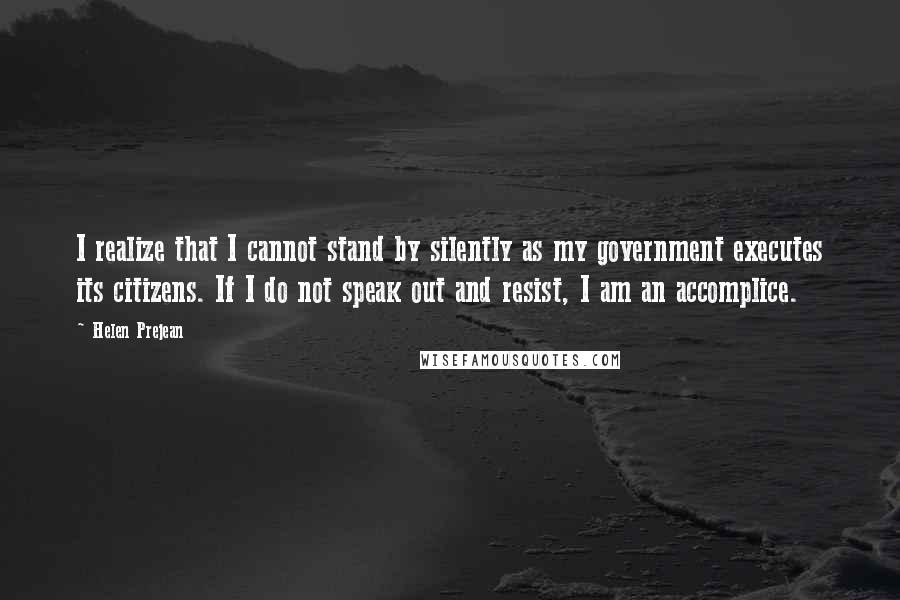 I realize that I cannot stand by silently as my government executes its citizens. If I do not speak out and resist, I am an accomplice.

~ Helen Prejean

WISEFAMOUSQUOTES.COM